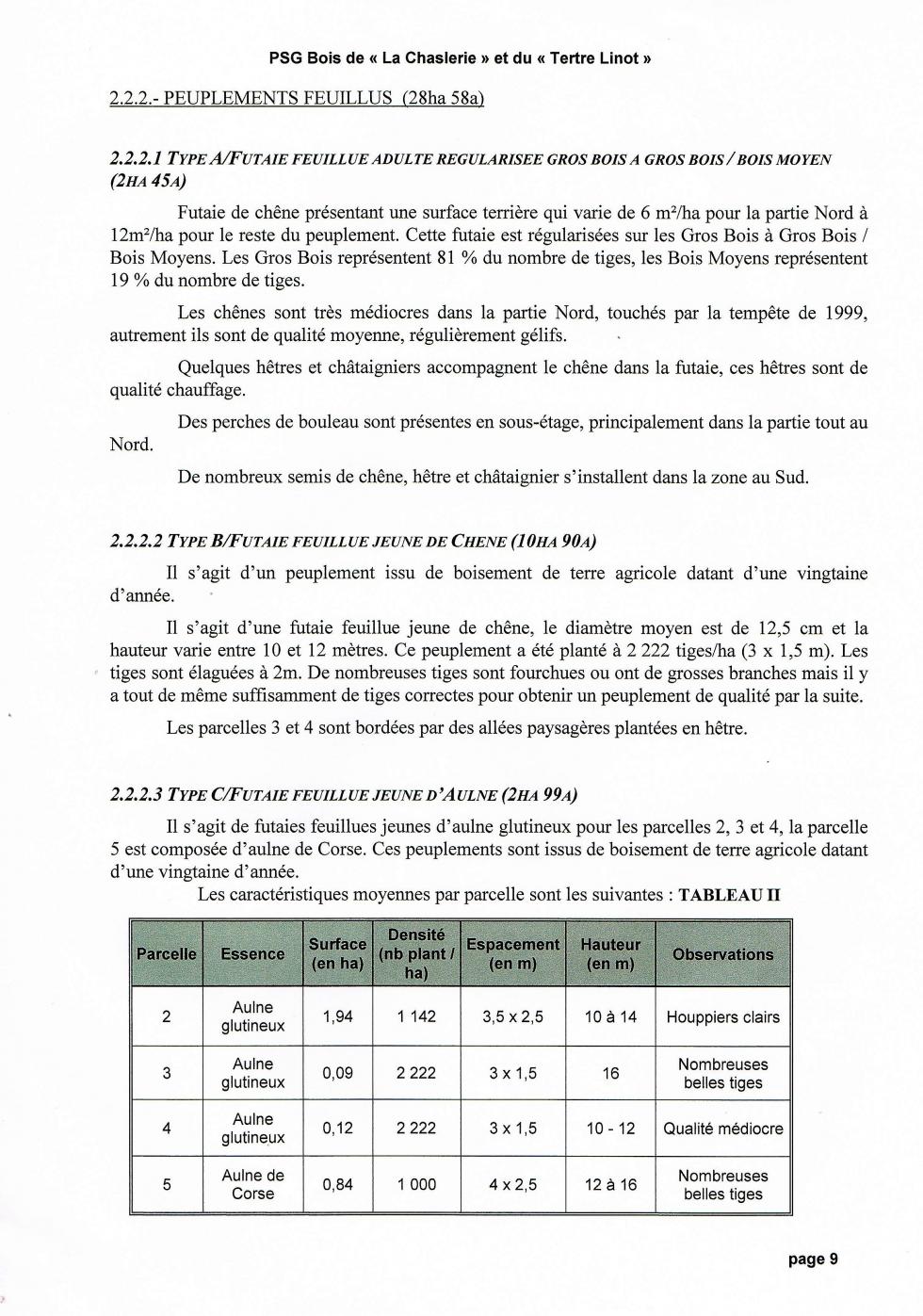 PSG Bois de « La Chaslerie » et du « Tertre Linot »

2.2.2.- PEUPLEMENTS FEUILLUS (28ha 58a)

2.2.2.1 TYPE A/FUTAIE FEUILLUE ADULTE REGULARISEE GROS BOIS A GROS BOIS / BOIS MOYEN (2HA 45A)

Futaie de chêne présentant une surface terrière qui varie de 6 m²/ha pour la partie Nord à 12m²/ha pour le reste du peuplement. Cette futaie est régularisées sur les Gros Bois à Gros Bois / Bois Moyens. Les Gros Bois représentent 81 % du nombre de tiges, les Bois Moyens représentent 19 % du nombre de tiges.

Les chênes sont très médiocres dans la partie Nord, touchés par la tempête de 1999, autrement ils sont de qualité moyenne, régulièrement gélifs.

Quelques hêtres et châtaigniers accompagnent le chêne dans la futaie, ces hêtres sont de qualité chauffage.

Des perches de bouleau sont présentes en sous-étage, principalement dans la partie tout au Nord.

De nombreux semis de chêne, hêtre et châtaignier s'installent dans la zone au Sud.

2.2.2.2 TYPE B/FUTAIE FEUILLUE JEUNE DE CHENE (10HA 90A)

Il s'agit d'un peuplement issu de boisement de terre agricole datant d'une vingtaine d'année.

Il s'agit d'une futaie feuillue jeune de chêne, le diamètre moyen est de 12,5 cm et la hauteur varie entre 10 et 12 mètres. Ce peuplement a été planté à 2 222 tiges/ha (3 x 1,5 m). Les tiges sont élaguées à 2m. De nombreuses tiges sont fourchues ou ont de grosses branches mais il y a tout de même suffisamment de tiges correctes pour obtenir un peuplement de qualité par la suite.

Les parcelles 3 et 4 sont bordées par des allées paysagères plantées en hêtre.

2.2.2.3 TYPE C/FUTAIE FEUILLUE JEUNE D'AULNE (2HA 99A)

Il s'agit de futaies feuillues jeunes d'aulne glutineux pour les parcelles 2, 3 et 4, la parcelle 5 est composée d'aulne de Corse. Ces peuplements sont issus de boisement de terre agricole datant d'une vingtaine d'année.

Les caractéristiques moyennes par parcelle sont les suivantes : TABLEAU II

| Parcelle | Essence | Surface (en ha) | Densité (nb plant / ha) | Espacement (en m) | Hauteur (en m) | Observations |
|---|---|---|---|---|---|---|
| 2 | Aulne glutineux | 1,94 | 1 142 | 3,5 x 2,5 | 10 à 14 | Houppiers clairs |
| 3 | Aulne glutineux | 0,09 | 2 222 | 3 x 1,5 | 16 | Nombreuses belles tiges |
| 4 | Aulne glutineux | 0,12 | 2 222 | 3 x 1,5 | 10 - 12 | Qualité médiocre |
| 5 | Aulne de Corse | 0,84 | 1 000 | 4 x 2,5 | 12 à 16 | Nombreuses belles tiges |

page 9